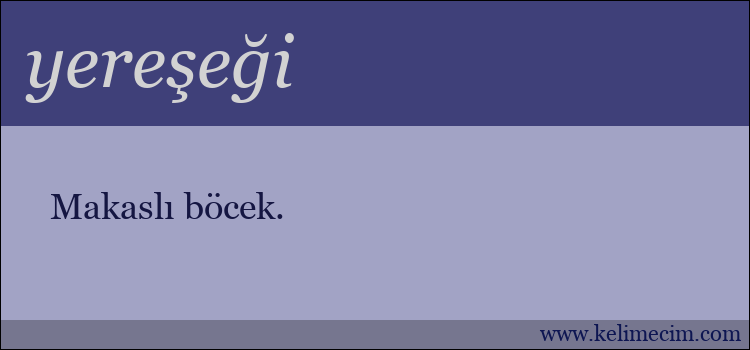 yereşeği

Makaslı böcek.

www.kelimecim.com